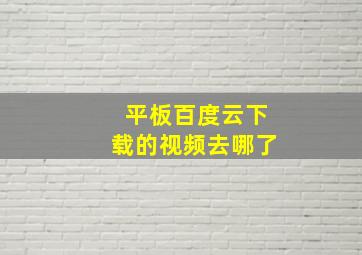 平板百度云下载的视频去哪了